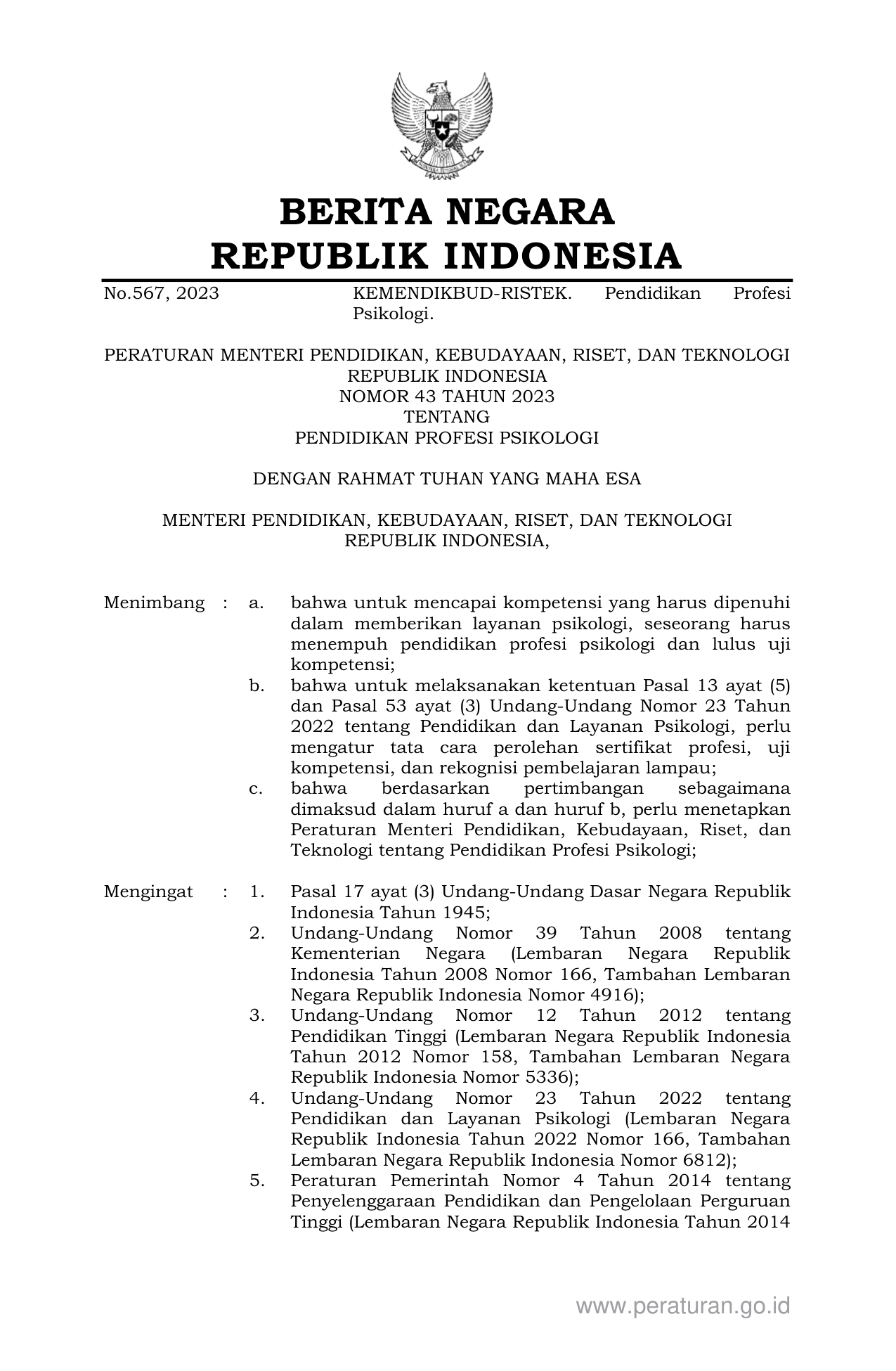 BERITA NEGARA
REPUBLIK INDONESIA

No.567, 2023 KEMENDIKBUD-RISTEK. Pendidikan Profesi Psikologi.

PERATURAN MENTERI PENDIDIKAN, KEBUDAYAAN, RISET, DAN TEKNOLOGI
REPUBLIK INDONESIA
NOMOR 43 TAHUN 2023
TENTANG
PENDIDIKAN PROFESI PSIKOLOGI

DENGAN RAHMAT TUHAN YANG MAHA ESA

MENTERI PENDIDIKAN, KEBUDAYAAN, RISET, DAN TEKNOLOGI
REPUBLIK INDONESIA,

Menimbang : a. bahwa untuk mencapai kompetensi yang harus dipenuhi dalam memberikan layanan psikologi, seseorang harus menempuh pendidikan profesi psikologi dan lulus uji kompetensi;
b. bahwa untuk melaksanakan ketentuan Pasal 13 ayat (5) dan Pasal 53 ayat (3) Undang-Undang Nomor 23 Tahun 2022 tentang Pendidikan dan Layanan Psikologi, perlu mengatur tata cara perolehan sertifikat profesi, uji kompetensi, dan rekognisi pembelajaran lampau;
c. bahwa berdasarkan pertimbangan sebagaimana dimaksud dalam huruf a dan huruf b, perlu menetapkan Peraturan Menteri Pendidikan, Kebudayaan, Riset, dan Teknologi tentang Pendidikan Profesi Psikologi;

Mengingat : 1. Pasal 17 ayat (3) Undang-Undang Dasar Negara Republik Indonesia Tahun 1945;
2. Undang-Undang Nomor 39 Tahun 2008 tentang Kementerian Negara (Lembaran Negara Republik Indonesia Tahun 2008 Nomor 166, Tambahan Lembaran Negara Republik Indonesia Nomor 4916);
3. Undang-Undang Nomor 12 Tahun 2012 tentang Pendidikan Tinggi (Lembaran Negara Republik Indonesia Tahun 2012 Nomor 158, Tambahan Lembaran Negara Republik Indonesia Nomor 5336);
4. Undang-Undang Nomor 23 Tahun 2022 tentang Pendidikan dan Layanan Psikologi (Lembaran Negara Republik Indonesia Tahun 2022 Nomor 166, Tambahan Lembaran Negara Republik Indonesia Nomor 6812);
5. Peraturan Pemerintah Nomor 4 Tahun 2014 tentang Penyelenggaraan Pendidikan dan Pengelolaan Perguruan Tinggi (Lembaran Negara Republik Indonesia Tahun 2014

www.peraturan.go.id